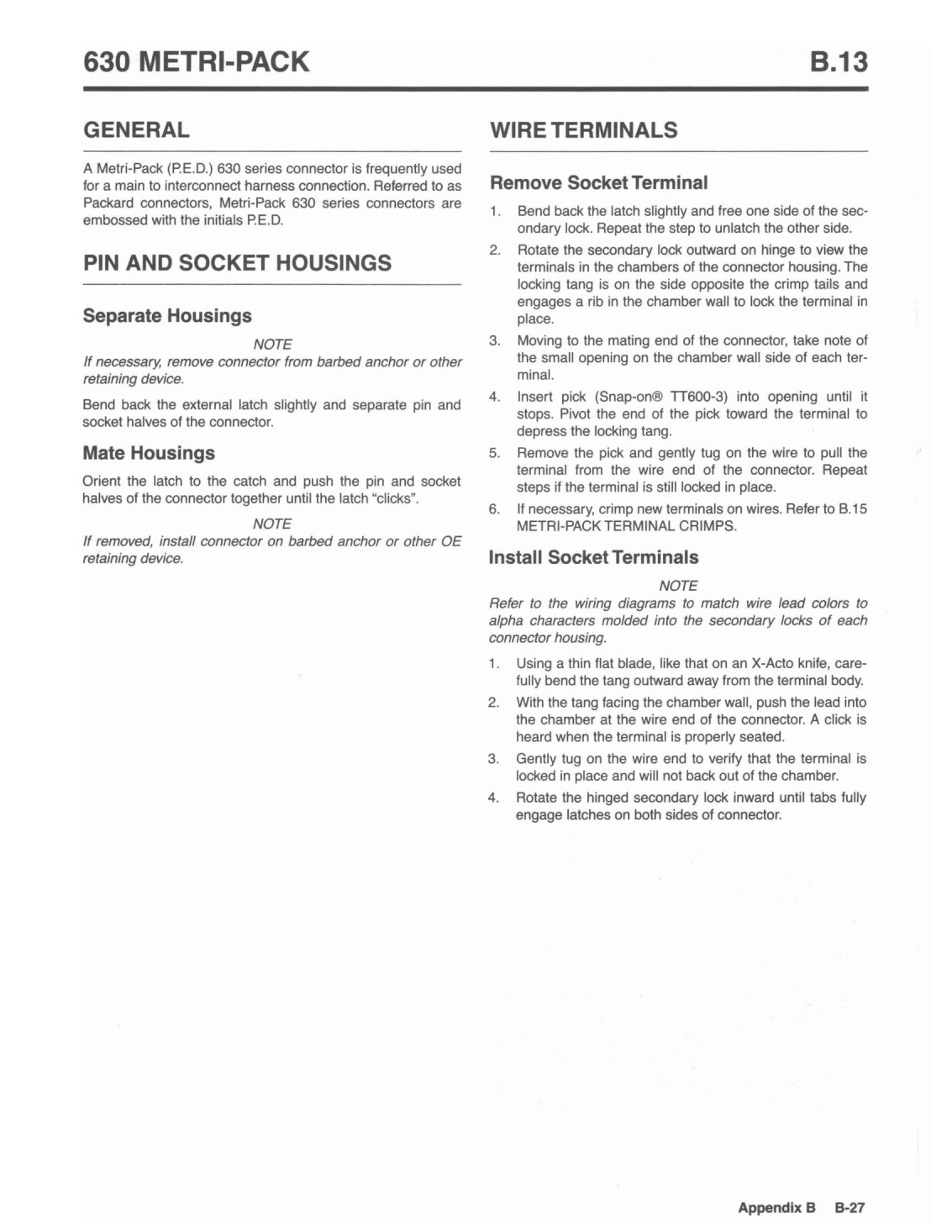 630 METRI-PACK B.13

GENERAL

A Metri-Pack (P.E.D.) 630 series connector is frequently used for a main to interconnect harness connection. Referred to as Packard connectors, Metri-Pack 630 series connectors are embossed with the initials P.E.D.

PIN AND SOCKET HOUSINGS

Separate Housings

NOTE
If necessary, remove connector from barbed anchor or other retaining device.

Bend back the external latch slightly and separate pin and socket halves of the connector.

Mate Housings

Orient the latch to the catch and push the pin and socket halves of the connector together until the latch "clicks".

NOTE
If removed, install connector on barbed anchor or other OE retaining device.

WIRE TERMINALS

Remove Socket Terminal

1. Bend back the latch slightly and free one side of the secondary lock. Repeat the step to unlatch the other side.
2. Rotate the secondary lock outward on hinge to view the terminals in the chambers of the connector housing. The locking tang is on the side opposite the crimp tails and engages a rib in the chamber wall to lock the terminal in place.
3. Moving to the mating end of the connector, take note of the small opening on the chamber wall side of each terminal.
4. Insert pick (Snap-on® TT600-3) into opening until it stops. Pivot the end of the pick toward the terminal to depress the locking tang.
5. Remove the pick and gently tug on the wire to pull the terminal from the wire end of the connector. Repeat steps if the terminal is still locked in place.
6. If necessary, crimp new terminals on wires. Refer to B.15 METRI-PACK TERMINAL CRIMPS.

Install Socket Terminals

NOTE
Refer to the wiring diagrams to match wire lead colors to alpha characters molded into the secondary locks of each connector housing.

1. Using a thin flat blade, like that on an X-Acto knife, carefully bend the tang outward away from the terminal body.
2. With the tang facing the chamber wall, push the lead into the chamber at the wire end of the connector. A click is heard when the terminal is properly seated.
3. Gently tug on the wire end to verify that the terminal is locked in place and will not back out of the chamber.
4. Rotate the hinged secondary lock inward until tabs fully engage latches on both sides of connector.

Appendix B B-27